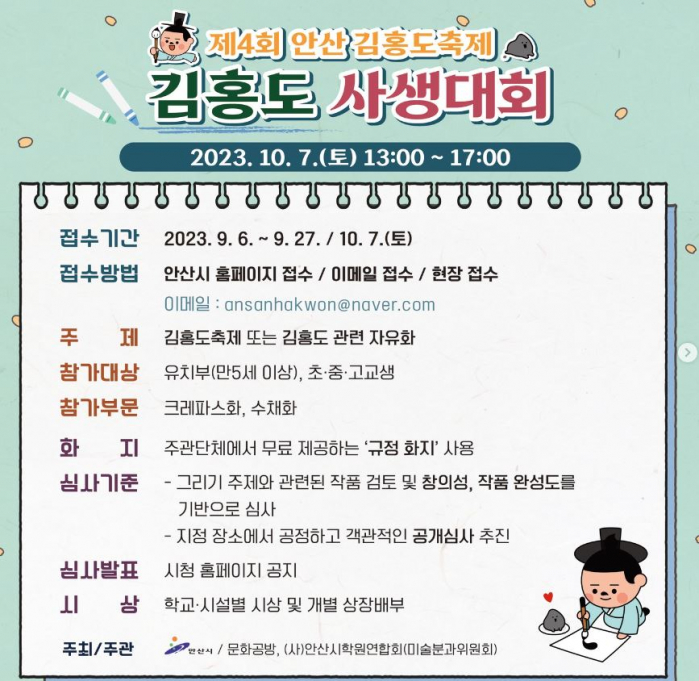 제4회 안산 김홍도축제

김홍도 사생대회

2023. 10. 7.(토) 13:00 ~ 17:00

접수기간 2023. 9. 6. ~ 9. 27. / 10. 7.(토)

접수방법 안산시 홈페이지 접수 / 이메일 접수 / 현장 접수

이메일 : ansanhakwon@naver.com

주 제 김홍도축제 또는 김홍도 관련 자유화

참가대상 유치부(만5세 이상), 초·중·고교생

참가부문 크레파스화, 수채화

화 지 주관단체에서 무료 제공하는 '규정 화지' 사용

심사기준 - 그리기 주제와 관련된 작품 검토 및 창의성, 작품 완성도를 기반으로 심사

- 지정 장소에서 공정하고 객관적인 공개심사 추진

심사발표 시청 홈페이지 공지

시 상 학교·시설별 시상 및 개별 상장배부

주최/주관 안산시 / 문화공방, (사)안산시학원연합회(미술분과위원회)